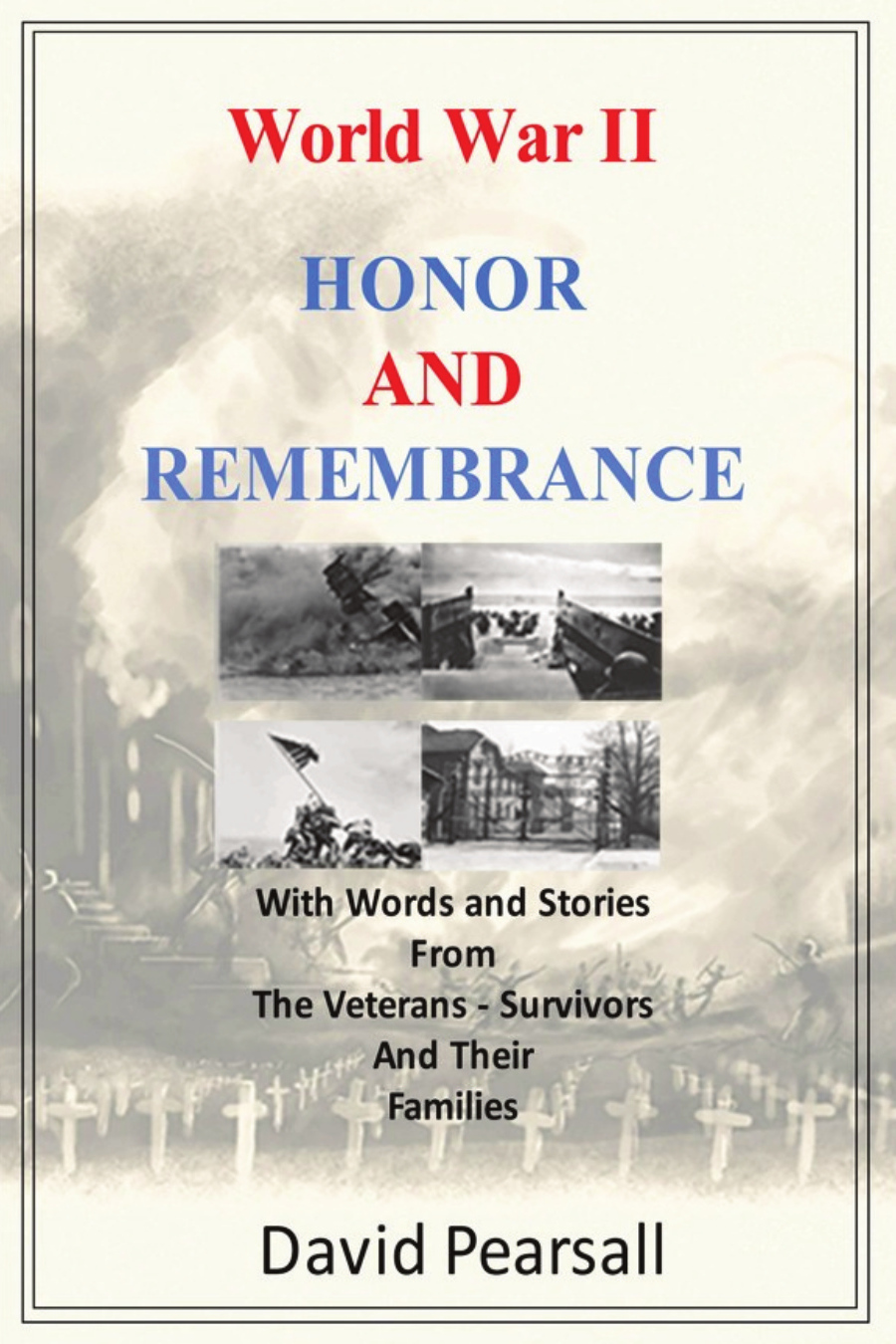 World War II

HONOR
AND
REMEMBRANCE

With Words and Stories
From
The Veterans - Survivors
And Their
Families

David Pearsall